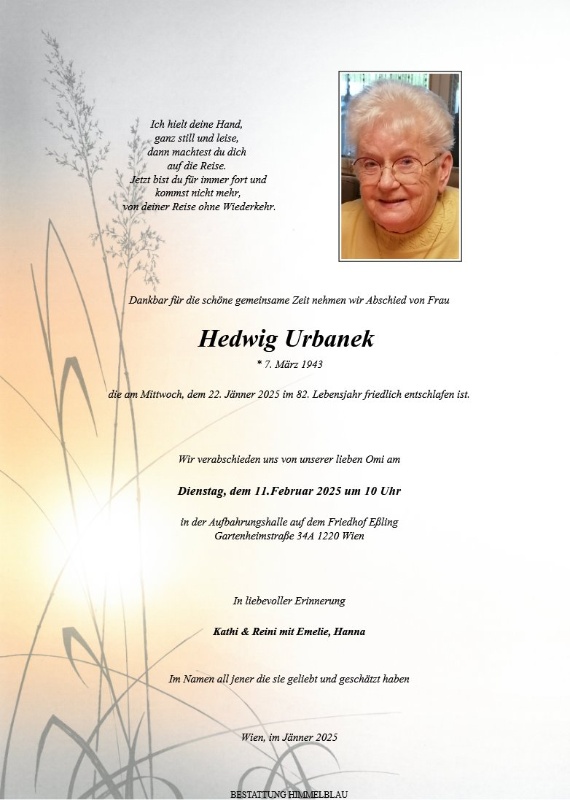 Ich hielt deine Hand,
ganz still und leise,
dann machtest du dich
auf die Reise.
Jetzt bist du für immer fort und
kommst nicht mehr,
von deiner Reise ohne Wiederkehr.

Dankbar für die schöne gemeinsame Zeit nehmen wir Abschied von Frau

Hedwig Urbanek

* 7. März 1943

die am Mittwoch, dem 22. Jänner 2025 im 82. Lebensjahr friedlich entschlafen ist.

Wir verabschieden uns von unserer lieben Omi am

Dienstag, dem 11.Februar 2025 um 10 Uhr

in der Aufbahrungshalle auf dem Friedhof Eßling
Gartenheimstraße 34A 1220 Wien

In liebevoller Erinnerung

Kathi & Reini mit Emelie, Hanna

Im Namen all jener die sie geliebt und geschätzt haben

Wien, im Jänner 2025

BESTATTUNG HIMMELBLAU